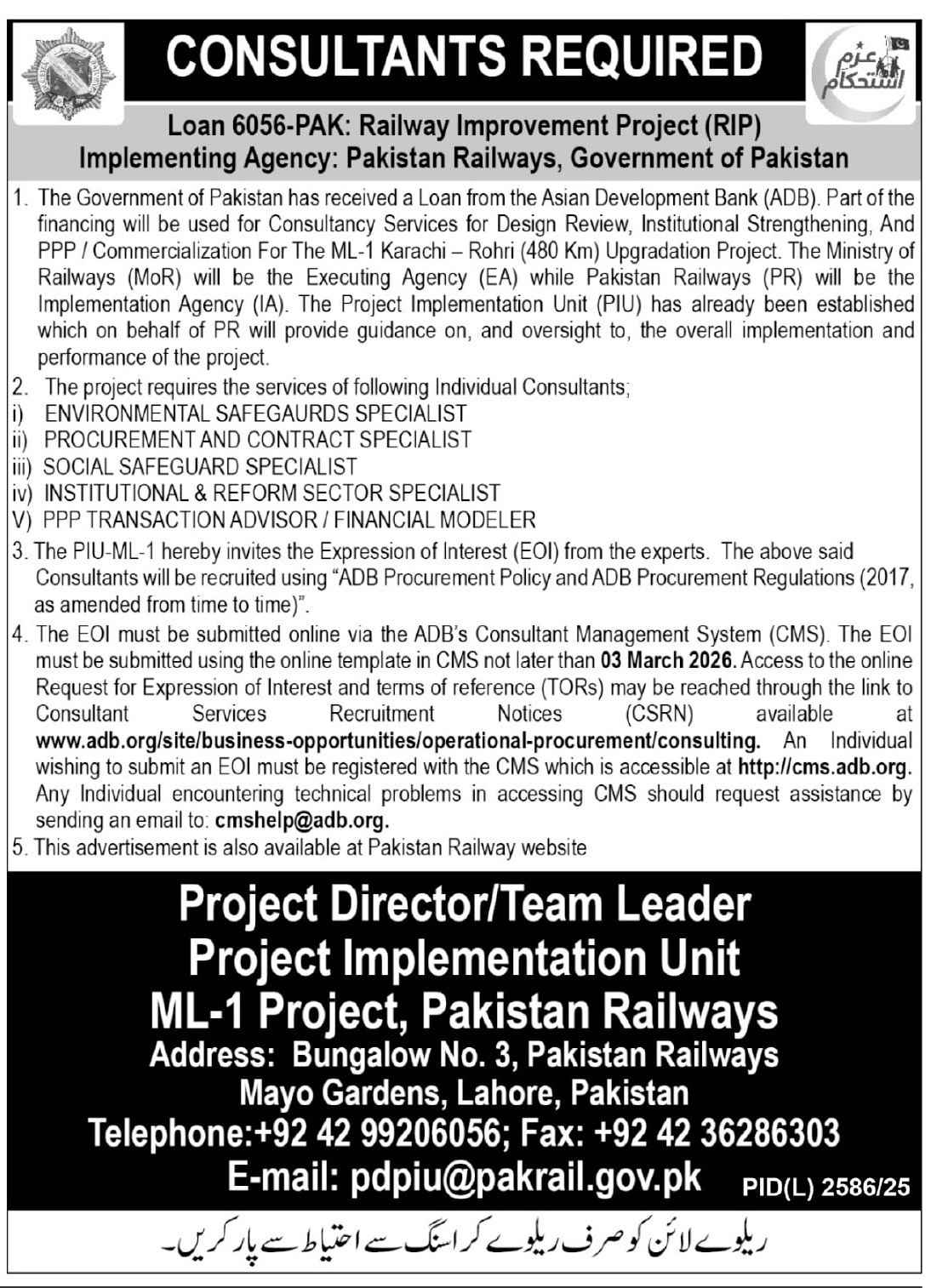 CONSULTANTS REQUIRED

عزم استحکام

Loan 6056-PAK: Railway Improvement Project (RIP)
Implementing Agency: Pakistan Railways, Government of Pakistan

1. The Government of Pakistan has received a Loan from the Asian Development Bank (ADB). Part of the financing will be used for Consultancy Services for Design Review, Institutional Strengthening, And PPP / Commercialization For The ML-1 Karachi – Rohri (480 Km) Upgradation Project. The Ministry of Railways (MoR) will be the Executing Agency (EA) while Pakistan Railways (PR) will be the Implementation Agency (IA). The Project Implementation Unit (PIU) has already been established which on behalf of PR will provide guidance on, and oversight to, the overall implementation and performance of the project.
2. The project requires the services of following Individual Consultants;
i) ENVIRONMENTAL SAFEGAURDS SPECIALIST
ii) PROCUREMENT AND CONTRACT SPECIALIST
iii) SOCIAL SAFEGUARD SPECIALIST
iv) INSTITUTIONAL & REFORM SECTOR SPECIALIST
V) PPP TRANSACTION ADVISOR / FINANCIAL MODELER
3. The PIU-ML-1 hereby invites the Expression of Interest (EOI) from the experts. The above said Consultants will be recruited using "ADB Procurement Policy and ADB Procurement Regulations (2017, as amended from time to time)".
4. The EOI must be submitted online via the ADB's Consultant Management System (CMS). The EOI must be submitted using the online template in CMS not later than 03 March 2026. Access to the online Request for Expression of Interest and terms of reference (TORs) may be reached through the link to Consultant Services Recruitment Notices (CSRN) available at www.adb.org/site/business-opportunities/operational-procurement/consulting. An Individual wishing to submit an EOI must be registered with the CMS which is accessible at http://cms.adb.org. Any Individual encountering technical problems in accessing CMS should request assistance by sending an email to: cmshelp@adb.org.
5. This advertisement is also available at Pakistan Railway website

Project Director/Team Leader
Project Implementation Unit
ML-1 Project, Pakistan Railways
Address: Bungalow No. 3, Pakistan Railways
Mayo Gardens, Lahore, Pakistan
Telephone:+92 42 99206056; Fax: +92 42 36286303
E-mail: pdpiu@pakrail.gov.pk

PID(L) 2586/25

ریلوے لائن کو صرف ریلوے کراسنگ سے احتیاط سے پار کریں۔